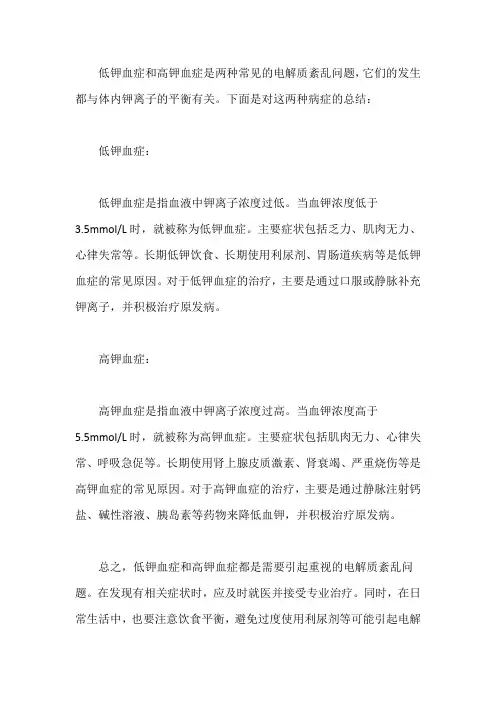 低钾血症和高钾血症是两种常见的电解质紊乱问题，它们的发生都与体内钾离子的平衡有关。下面是对这两种病症的总结：

低钾血症：

低钾血症是指血液中钾离子浓度过低。当血钾浓度低于3.5mmol/L时，就被称为低钾血症。主要症状包括乏力、肌肉无力、心律失常等。长期低钾饮食、长期使用利尿剂、胃肠道疾病等是低钾血症的常见原因。对于低钾血症的治疗，主要是通过口服或静脉补充钾离子，并积极治疗原发病。

高钾血症：

高钾血症是指血液中钾离子浓度过高。当血钾浓度高于5.5mmol/L时，就被称为高钾血症。主要症状包括肌肉无力、心律失常、呼吸急促等。长期使用肾上腺皮质激素、肾衰竭、严重烧伤等是高钾血症的常见原因。对于高钾血症的治疗，主要是通过静脉注射钙盐、碱性溶液、胰岛素等药物来降低血钾，并积极治疗原发病。

总之，低钾血症和高钾血症都是需要引起重视的电解质紊乱问题。在发现有相关症状时，应及时就医并接受专业治疗。同时，在日常生活中，也要注意饮食平衡，避免过度使用利尿剂等可能引起电解